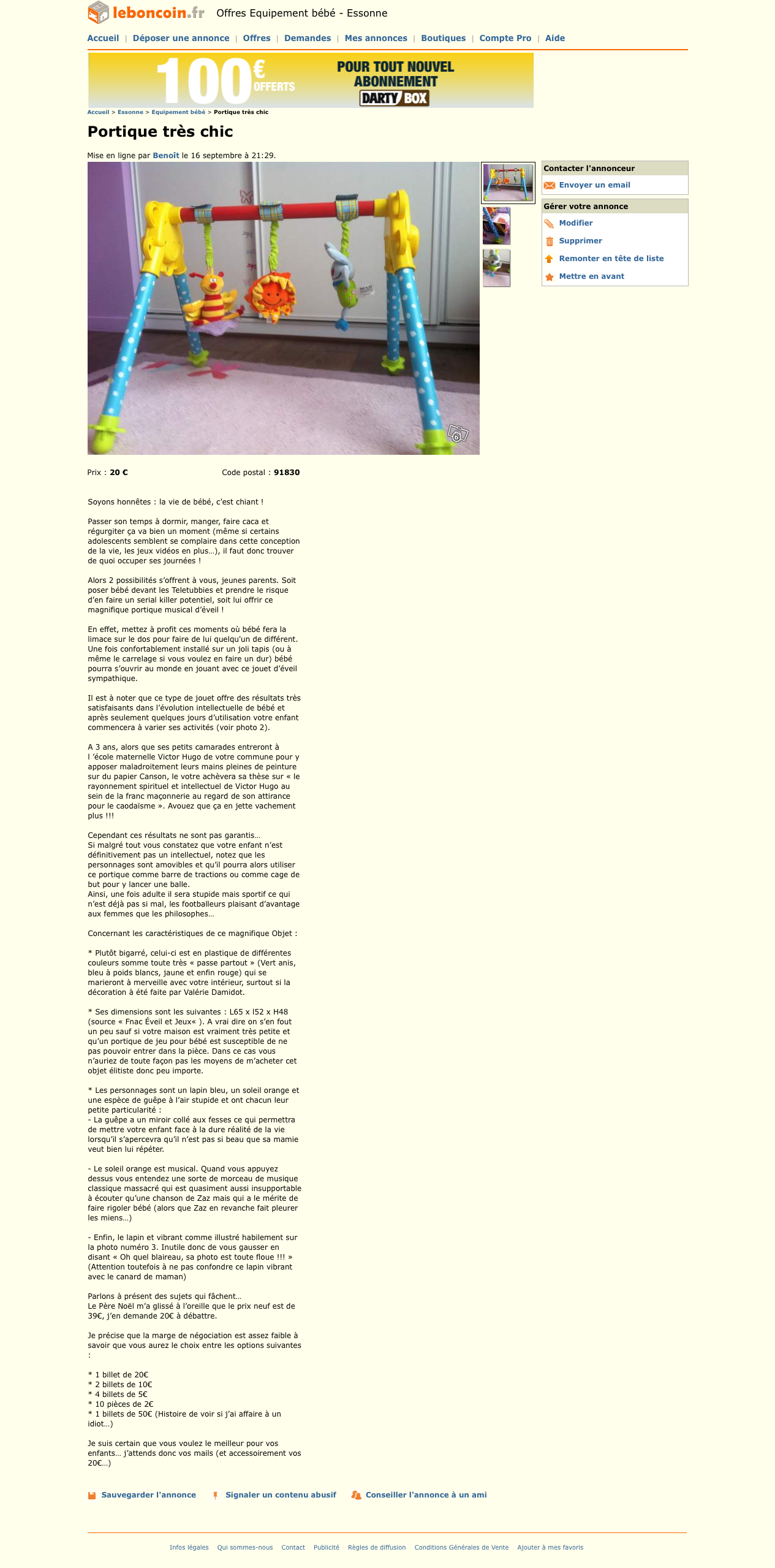 leboncoin.fr Offres Equipement bébé - Essonne

Accueil | Déposer une annonce | Offres | Demandes | Mes annonces | Boutiques | Compte Pro | Aide

100€ OFFERTS POUR TOUT NOUVEL ABONNEMENT DARTY BOX

Accueil > Essonne > Equipement bébé > Portique très chic

Portique très chic

Mise en ligne par Benoît le 16 septembre à 21:29.

Contacter l'annonceur
Envoyer un email

Gérer votre annonce
Modifier
Supprimer
Remonter en tête de liste
Mettre en avant

Prix : 20 € Code postal : 91830

Soyons honnêtes : la vie de bébé, c'est chiant !

Passer son temps à dormir, manger, faire caca et régurgiter ça va bien un moment (même si certains adolescents semblent se complaire dans cette conception de la vie, les jeux vidéos en plus…), il faut donc trouver de quoi occuper ses journées !

Alors 2 possibilités s'offrent à vous, jeunes parents. Soit poser bébé devant les Teletubbies et prendre le risque d'en faire un serial killer potentiel, soit lui offrir ce magnifique portique musical d'éveil !

En effet, mettez à profit ces moments où bébé fera la limace sur le dos pour faire de lui quelqu'un de différent. Une fois confortablement installé sur un joli tapis (ou à même le carrelage si vous voulez en faire un dur) bébé pourra s'ouvrir au monde en jouant avec ce jouet d'éveil sympathique.

Il est à noter que ce type de jouet offre des résultats très satisfaisants dans l'évolution intellectuelle de bébé et après seulement quelques jours d'utilisation votre enfant commencera à varier ses activités (voir photo 2).

A 3 ans, alors que ses petits camarades entreront à l 'école maternelle Victor Hugo de votre commune pour y apposer maladroitement leurs mains pleines de peinture sur du papier Canson, le votre achèvera sa thèse sur « le rayonnement spirituel et intellectuel de Victor Hugo au sein de la franc maçonnerie au regard de son attirance pour le caodaïsme ». Avouez que ça en jette vachement plus !!!

Cependant ces résultats ne sont pas garantis…
Si malgré tout vous constatez que votre enfant n'est définitivement pas un intellectuel, notez que les personnages sont amovibles et qu'il pourra alors utiliser ce portique comme barre de tractions ou comme cage de but pour y lancer une balle.
Ainsi, une fois adulte il sera stupide mais sportif ce qui n'est déjà pas si mal, les footballeurs plaisant d'avantage aux femmes que les philosophes…

Concernant les caractéristiques de ce magnifique Objet :

* Plutôt bigarré, celui-ci est en plastique de différentes couleurs somme toute très « passe partout » (Vert anis, bleu à poids blancs, jaune et enfin rouge) qui se marieront à merveille avec votre intérieur, surtout si la décoration à été faite par Valérie Damidot.

* Ses dimensions sont les suivantes : L65 x l52 x H48 (source « Fnac Éveil et Jeux« ). A vrai dire on s'en fout un peu sauf si votre maison est vraiment très petite et qu'un portique de jeu pour bébé est susceptible de ne pas pouvoir entrer dans la pièce. Dans ce cas vous n'auriez de toute façon pas les moyens de m'acheter cet objet élitiste donc peu importe.

* Les personnages sont un lapin bleu, un soleil orange et une espèce de guêpe à l'air stupide et ont chacun leur petite particularité :
- La guêpe a un miroir collé aux fesses ce qui permettra de mettre votre enfant face à la dure réalité de la vie lorsqu'il s'apercevra qu'il n'est pas si beau que sa mamie veut bien lui répéter.

- Le soleil orange est musical. Quand vous appuyez dessus vous entendez une sorte de morceau de musique classique massacré qui est quasiment aussi insupportable à écouter qu'une chanson de Zaz mais qui a le mérite de faire rigoler bébé (alors que Zaz en revanche fait pleurer les miens…)

- Enfin, le lapin et vibrant comme illustré habilement sur la photo numéro 3. Inutile donc de vous gausser en disant « Oh quel blaireau, sa photo est toute floue !!! » (Attention toutefois à ne pas confondre ce lapin vibrant avec le canard de maman)

Parlons à présent des sujets qui fâchent…
Le Père Noël m'a glissé à l'oreille que le prix neuf est de 39€, j'en demande 20€ à débattre.

Je précise que la marge de négociation est assez faible à savoir que vous aurez le choix entre les options suivantes :

* 1 billet de 20€
* 2 billets de 10€
* 4 billets de 5€
* 10 pièces de 2€
* 1 billets de 50€ (Histoire de voir si j'ai affaire à un idiot…)

Je suis certain que vous voulez le meilleur pour vos enfants… j'attends donc vos mails (et accessoirement vos 20€…)

Sauvegarder l'annonce Signaler un contenu abusif Conseiller l'annonce à un ami

Infos légales Qui sommes-nous Contact Publicité Règles de diffusion Conditions Générales de Vente Ajouter à mes favoris